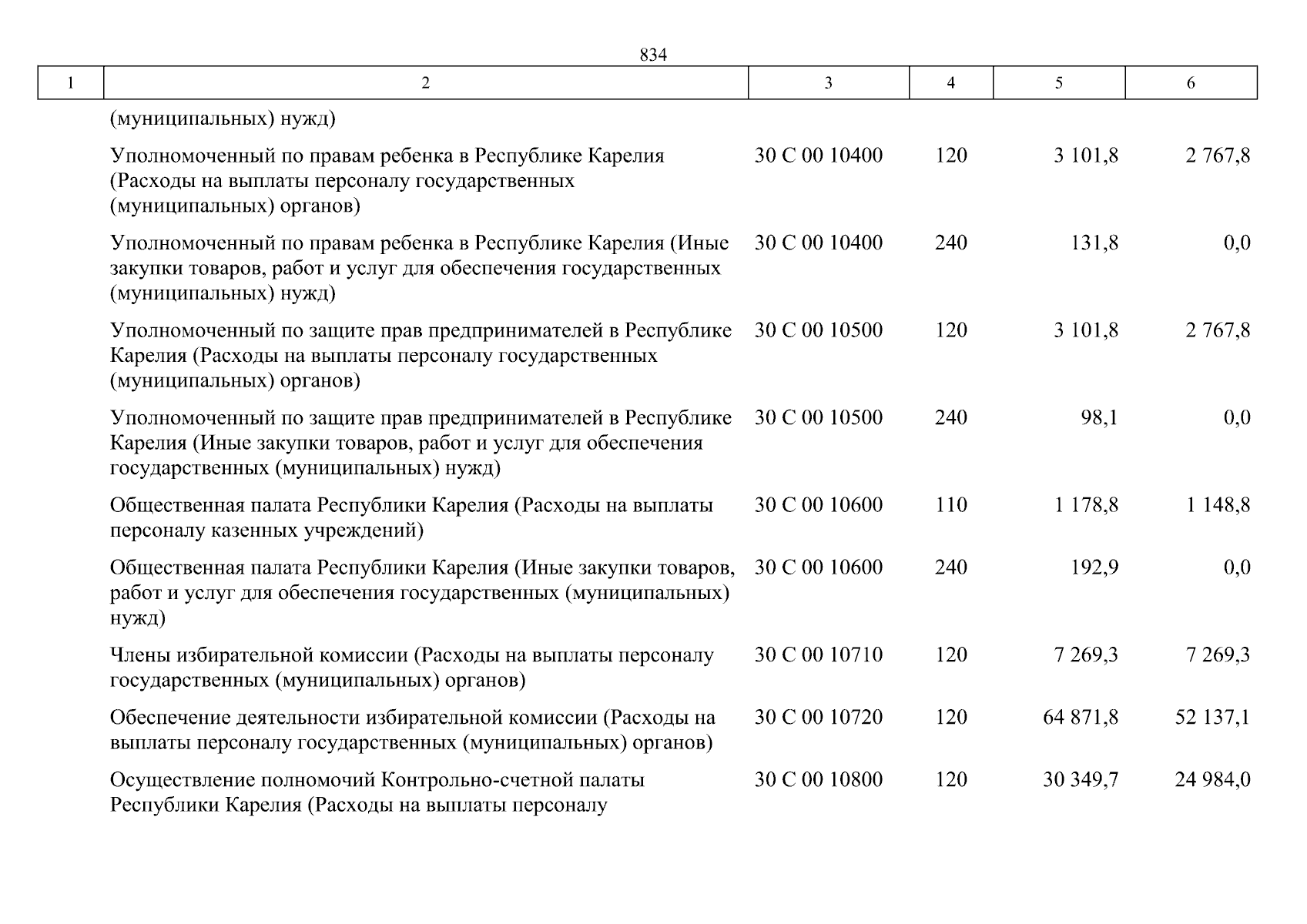 834

| 1 | 2 | 3 | 4 | 5 | 6 |
|---|---|---|---|---|---|
| | (муниципальных) нужд) | | | | |
| | Уполномоченный по правам ребенка в Республике Карелия (Расходы на выплаты персоналу государственных (муниципальных) органов) | 30 С 00 10400 | 120 | 3 101,8 | 2 767,8 |
| | Уполномоченный по правам ребенка в Республике Карелия (Иные закупки товаров, работ и услуг для обеспечения государственных (муниципальных) нужд) | 30 С 00 10400 | 240 | 131,8 | 0,0 |
| | Уполномоченный по защите прав предпринимателей в Республике Карелия (Расходы на выплаты персоналу государственных (муниципальных) органов) | 30 С 00 10500 | 120 | 3 101,8 | 2 767,8 |
| | Уполномоченный по защите прав предпринимателей в Республике Карелия (Иные закупки товаров, работ и услуг для обеспечения государственных (муниципальных) нужд) | 30 С 00 10500 | 240 | 98,1 | 0,0 |
| | Общественная палата Республики Карелия (Расходы на выплаты персоналу казенных учреждений) | 30 С 00 10600 | 110 | 1 178,8 | 1 148,8 |
| | Общественная палата Республики Карелия (Иные закупки товаров, работ и услуг для обеспечения государственных (муниципальных) нужд) | 30 С 00 10600 | 240 | 192,9 | 0,0 |
| | Члены избирательной комиссии (Расходы на выплаты персоналу государственных (муниципальных) органов) | 30 С 00 10710 | 120 | 7 269,3 | 7 269,3 |
| | Обеспечение деятельности избирательной комиссии (Расходы на выплаты персоналу государственных (муниципальных) органов) | 30 С 00 10720 | 120 | 64 871,8 | 52 137,1 |
| | Осуществление полномочий Контрольно-счетной палаты Республики Карелия (Расходы на выплаты персоналу | 30 С 00 10800 | 120 | 30 349,7 | 24 984,0 |